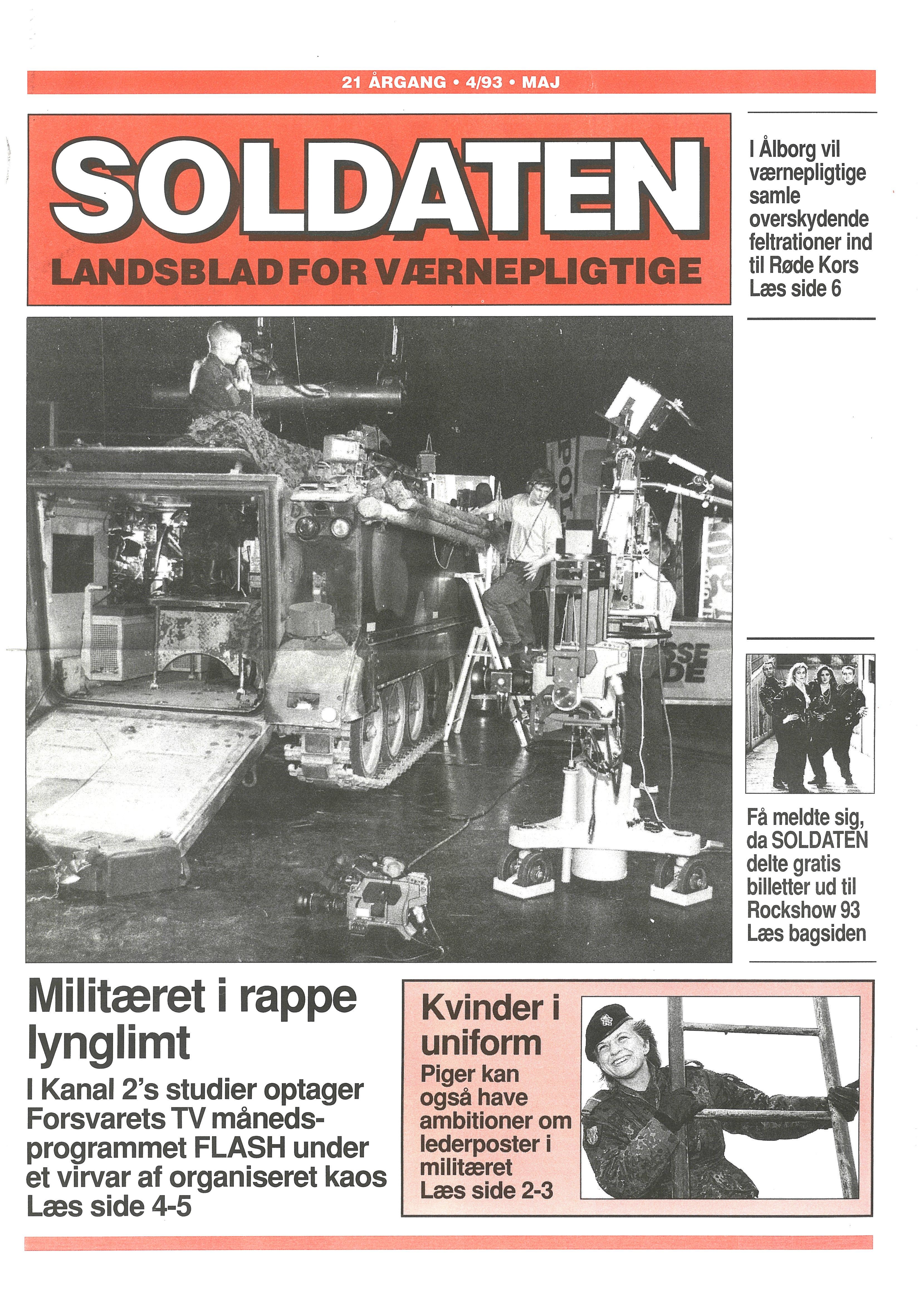 21 ÅRGANG • 4/93 • MAJ

SOLDATEN

LANDSBLAD FOR VÆRNEPLIGTIGE

I Ålborg vil værnepligtige samle overskydende feltrationer ind til Røde Kors
Læs side 6

Få meldte sig, da SOLDATEN delte gratis billetter ud til Rockshow 93
Læs bagsiden

Militæret i rappe lynglimt

I Kanal 2's studier optager Forsvarets TV månedsprogrammet FLASH under et virvar af organiseret kaos
Læs side 4-5

Kvinder i uniform

Piger kan også have ambitioner om lederposter i militæret
Læs side 2-3